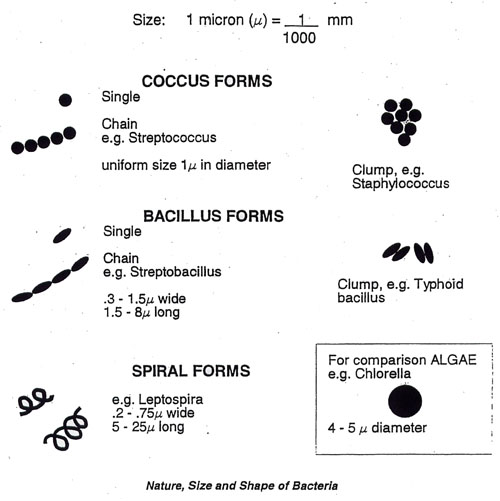 Size: 1 micron ($\mu$) = $\frac{1}{1000}$ mm

COCCUS FORMS

Single

Chain
e.g. Streptococcus

uniform size 1$\mu$ in diameter

Clump, e.g. Staphylococcus

BACILLUS FORMS

Single

Chain
e.g. Streptobacillus

.3 - 1.5$\mu$ wide
1.5 - 8$\mu$ long

Clump, e.g. Typhoid bacillus

SPIRAL FORMS

e.g. Leptospira
.2 - .75$\mu$ wide
5 - 25$\mu$ long

For comparison ALGAE
e.g. Chlorella

4 - 5 $\mu$ diameter

Nature, Size and Shape of Bacteria